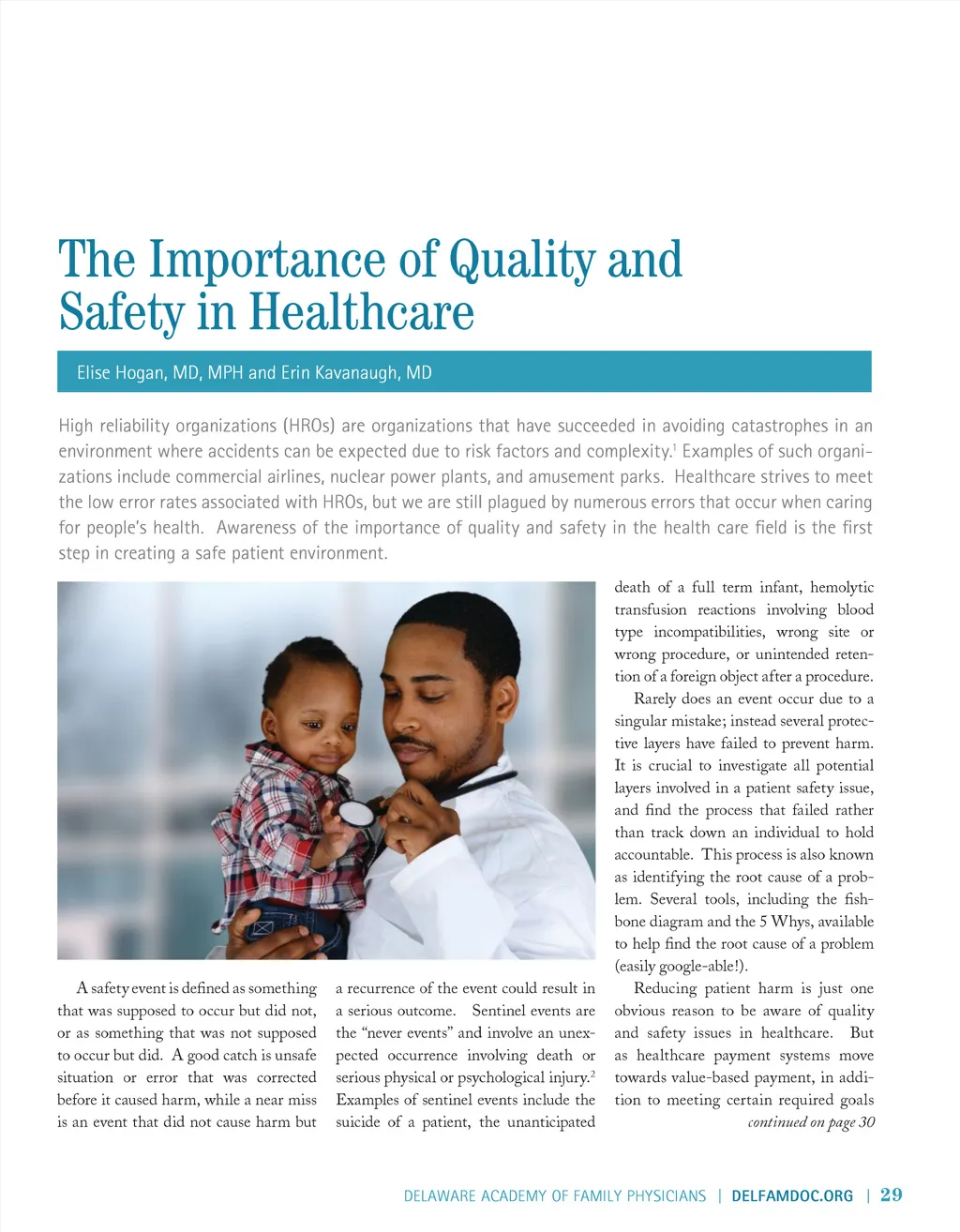 The Importance of Quality and Safety in Healthcare

Elise Hogan, MD, MPH and Erin Kavanaugh, MD

High reliability organizations (HROs) are organizations that have succeeded in avoiding catastrophes in an environment where accidents can be expected due to risk factors and complexity.$^1$ Examples of such organizations include commercial airlines, nuclear power plants, and amusement parks. Healthcare strives to meet the low error rates associated with HROs, but we are still plagued by numerous errors that occur when caring for people's health. Awareness of the importance of quality and safety in the health care field is the first step in creating a safe patient environment.

A safety event is defined as something that was supposed to occur but did not, or as something that was not supposed to occur but did. A good catch is unsafe situation or error that was corrected before it caused harm, while a near miss is an event that did not cause harm but a recurrence of the event could result in a serious outcome. Sentinel events are the "never events" and involve an unexpected occurrence involving death or serious physical or psychological injury.$^2$ Examples of sentinel events include the suicide of a patient, the unanticipated death of a full term infant, hemolytic transfusion reactions involving blood type incompatibilities, wrong site or wrong procedure, or unintended retention of a foreign object after a procedure.

Rarely does an event occur due to a singular mistake; instead several protective layers have failed to prevent harm. It is crucial to investigate all potential layers involved in a patient safety issue, and find the process that failed rather than track down an individual to hold accountable. This process is also known as identifying the root cause of a problem. Several tools, including the fishbone diagram and the 5 Whys, available to help find the root cause of a problem (easily google-able!).

Reducing patient harm is just one obvious reason to be aware of quality and safety issues in healthcare. But as healthcare payment systems move towards value-based payment, in addition to meeting certain required goals

continued on page 30

DELAWARE ACADEMY OF FAMILY PHYSICIANS | DELFAMDOC.ORG | 29